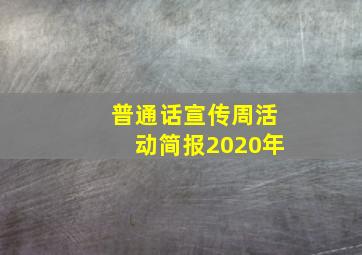 普通话宣传周活动简报2020年